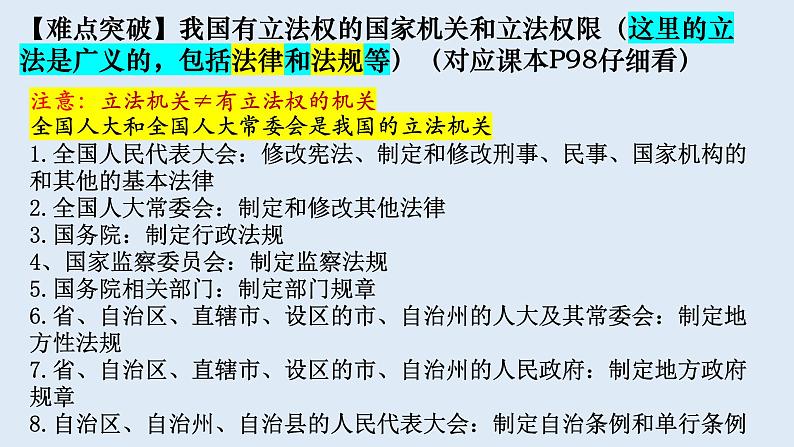 【难点突破】我国有立法权的国家机关和立法权限（这里的立法是广义的，包括法律和法规等）（对应课本P98仔细看）

注意：立法机关≠有立法权的机关
全国人大和全国人大常委会是我国的立法机关
1.全国人民代表大会：修改宪法、制定和修改刑事、民事、国家机构的和其他的基本法律
2.全国人大常委会：制定和修改其他法律
3.国务院：制定行政法规
4、国家监察委员会：制定监察法规
5.国务院相关部门：制定部门规章
6.省、自治区、直辖市、设区的市、自治州的人大及其常委会：制定地方性法规
7.省、自治区、直辖市、设区的市、自治州的人民政府：制定地方政府规章
8.自治区、自治州、自治县的人民代表大会：制定自治条例和单行条例